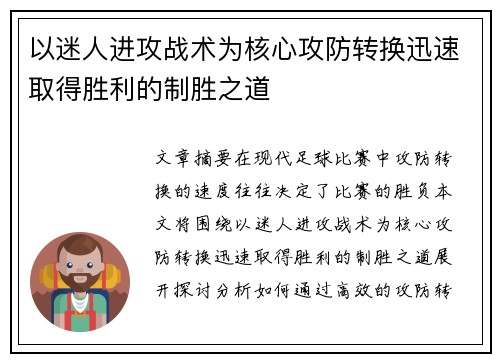 以迷人进攻战术为核心攻防转换迅速取得胜利的制胜之道

文章摘要在现代足球比赛中攻防转换的速度往往决定了比赛的胜负本文将围绕以迷人进攻战术为核心攻防转换迅速取得胜利的制胜之道展开探讨分析如何通过高效的攻防转